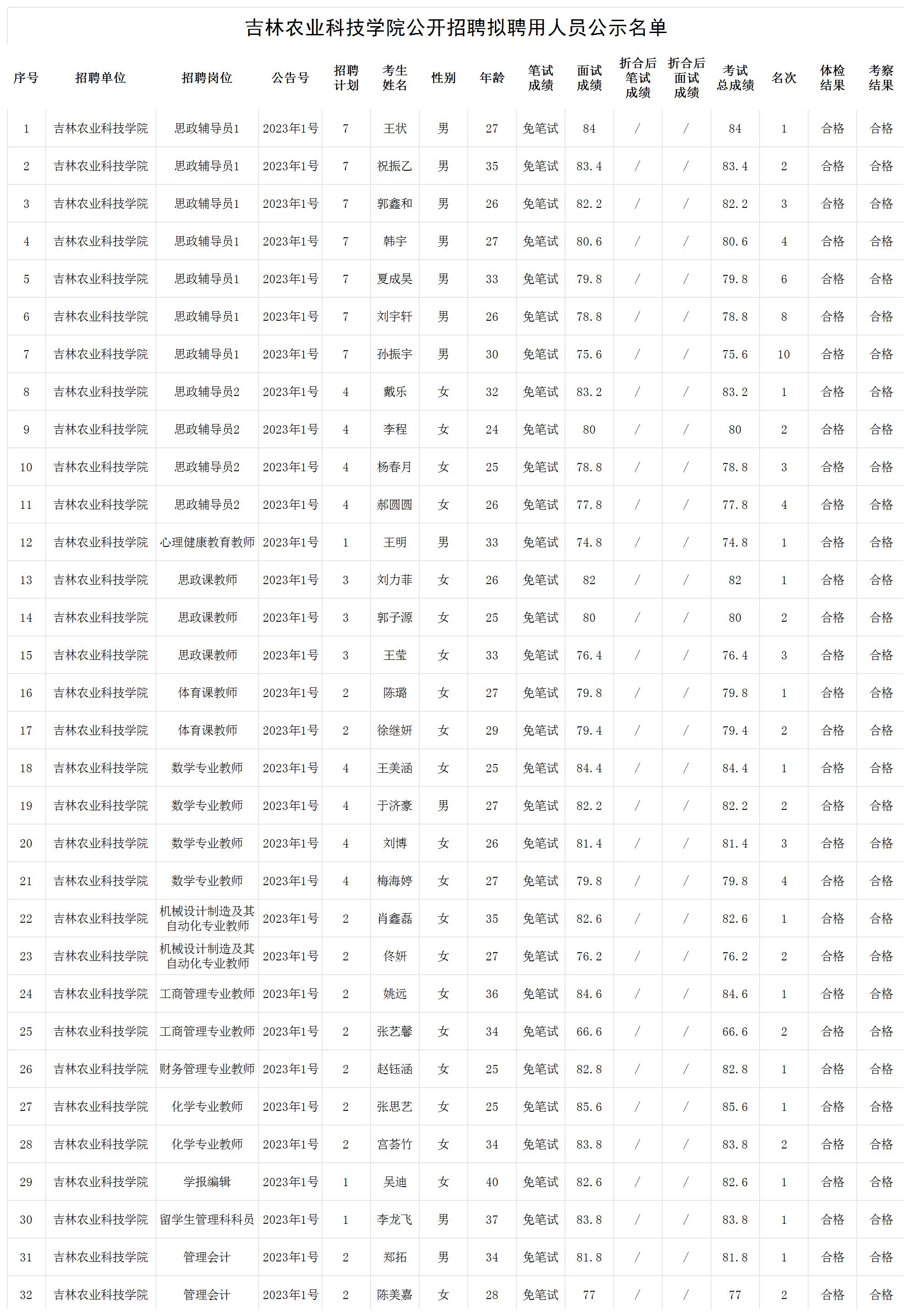 吉林农业科技学院公开招聘拟聘用人员公示名单

| 序号 | 招聘单位 | 招聘岗位 | 公告号 | 招聘计划 | 考生姓名 | 性别 | 年龄 | 笔试成绩 | 面试成绩 | 折合后笔试成绩 | 折合后面试成绩 | 考试总成绩 | 名次 | 体检结果 | 考察结果 |
|---|---|---|---|---|---|---|---|---|---|---|---|---|---|---|---|
| 1 | 吉林农业科技学院 | 思政辅导员1 | 2023年1号 | 7 | 王状 | 男 | 27 | 免笔试 | 84 | / | / | 84 | 1 | 合格 | 合格 |
| 2 | 吉林农业科技学院 | 思政辅导员1 | 2023年1号 | 7 | 祝振乙 | 男 | 35 | 免笔试 | 83.4 | / | / | 83.4 | 2 | 合格 | 合格 |
| 3 | 吉林农业科技学院 | 思政辅导员1 | 2023年1号 | 7 | 郭鑫和 | 男 | 26 | 免笔试 | 82.2 | / | / | 82.2 | 3 | 合格 | 合格 |
| 4 | 吉林农业科技学院 | 思政辅导员1 | 2023年1号 | 7 | 韩宇 | 男 | 27 | 免笔试 | 80.6 | / | / | 80.6 | 4 | 合格 | 合格 |
| 5 | 吉林农业科技学院 | 思政辅导员1 | 2023年1号 | 7 | 夏成昊 | 男 | 33 | 免笔试 | 79.8 | / | / | 79.8 | 6 | 合格 | 合格 |
| 6 | 吉林农业科技学院 | 思政辅导员1 | 2023年1号 | 7 | 刘宇轩 | 男 | 26 | 免笔试 | 78.8 | / | / | 78.8 | 8 | 合格 | 合格 |
| 7 | 吉林农业科技学院 | 思政辅导员1 | 2023年1号 | 7 | 孙振宇 | 男 | 30 | 免笔试 | 75.6 | / | / | 75.6 | 10 | 合格 | 合格 |
| 8 | 吉林农业科技学院 | 思政辅导员2 | 2023年1号 | 4 | 戴乐 | 女 | 32 | 免笔试 | 83.2 | / | / | 83.2 | 1 | 合格 | 合格 |
| 9 | 吉林农业科技学院 | 思政辅导员2 | 2023年1号 | 4 | 李程 | 女 | 24 | 免笔试 | 80 | / | / | 80 | 2 | 合格 | 合格 |
| 10 | 吉林农业科技学院 | 思政辅导员2 | 2023年1号 | 4 | 杨春月 | 女 | 25 | 免笔试 | 78.8 | / | / | 78.8 | 3 | 合格 | 合格 |
| 11 | 吉林农业科技学院 | 思政辅导员2 | 2023年1号 | 4 | 郝圆圆 | 女 | 26 | 免笔试 | 77.8 | / | / | 77.8 | 4 | 合格 | 合格 |
| 12 | 吉林农业科技学院 | 心理健康教育教师 | 2023年1号 | 1 | 王明 | 男 | 33 | 免笔试 | 74.8 | / | / | 74.8 | 1 | 合格 | 合格 |
| 13 | 吉林农业科技学院 | 思政课教师 | 2023年1号 | 3 | 刘力菲 | 女 | 26 | 免笔试 | 82 | / | / | 82 | 1 | 合格 | 合格 |
| 14 | 吉林农业科技学院 | 思政课教师 | 2023年1号 | 3 | 郭子源 | 女 | 25 | 免笔试 | 80 | / | / | 80 | 2 | 合格 | 合格 |
| 15 | 吉林农业科技学院 | 思政课教师 | 2023年1号 | 3 | 王莹 | 女 | 33 | 免笔试 | 76.4 | / | / | 76.4 | 3 | 合格 | 合格 |
| 16 | 吉林农业科技学院 | 体育课教师 | 2023年1号 | 2 | 陈璐 | 女 | 27 | 免笔试 | 79.8 | / | / | 79.8 | 1 | 合格 | 合格 |
| 17 | 吉林农业科技学院 | 体育课教师 | 2023年1号 | 2 | 徐继妍 | 女 | 29 | 免笔试 | 79.4 | / | / | 79.4 | 2 | 合格 | 合格 |
| 18 | 吉林农业科技学院 | 数学专业教师 | 2023年1号 | 4 | 王美涵 | 女 | 25 | 免笔试 | 84.4 | / | / | 84.4 | 1 | 合格 | 合格 |
| 19 | 吉林农业科技学院 | 数学专业教师 | 2023年1号 | 4 | 于济豪 | 男 | 27 | 免笔试 | 82.2 | / | / | 82.2 | 2 | 合格 | 合格 |
| 20 | 吉林农业科技学院 | 数学专业教师 | 2023年1号 | 4 | 刘博 | 女 | 26 | 免笔试 | 81.4 | / | / | 81.4 | 3 | 合格 | 合格 |
| 21 | 吉林农业科技学院 | 数学专业教师 | 2023年1号 | 4 | 梅海婷 | 女 | 27 | 免笔试 | 79.8 | / | / | 79.8 | 4 | 合格 | 合格 |
| 22 | 吉林农业科技学院 | 机械设计制造及其自动化专业教师 | 2023年1号 | 2 | 肖鑫磊 | 女 | 35 | 免笔试 | 82.6 | / | / | 82.6 | 1 | 合格 | 合格 |
| 23 | 吉林农业科技学院 | 机械设计制造及其自动化专业教师 | 2023年1号 | 2 | 佟妍 | 女 | 27 | 免笔试 | 76.2 | / | / | 76.2 | 2 | 合格 | 合格 |
| 24 | 吉林农业科技学院 | 工商管理专业教师 | 2023年1号 | 2 | 姚远 | 女 | 36 | 免笔试 | 84.6 | / | / | 84.6 | 1 | 合格 | 合格 |
| 25 | 吉林农业科技学院 | 工商管理专业教师 | 2023年1号 | 2 | 张艺馨 | 女 | 34 | 免笔试 | 66.6 | / | / | 66.6 | 2 | 合格 | 合格 |
| 26 | 吉林农业科技学院 | 财务管理专业教师 | 2023年1号 | 2 | 赵钰涵 | 女 | 25 | 免笔试 | 82.8 | / | / | 82.8 | 1 | 合格 | 合格 |
| 27 | 吉林农业科技学院 | 化学专业教师 | 2023年1号 | 2 | 张思艺 | 女 | 25 | 免笔试 | 85.6 | / | / | 85.6 | 1 | 合格 | 合格 |
| 28 | 吉林农业科技学院 | 化学专业教师 | 2023年1号 | 2 | 宫荟竹 | 女 | 34 | 免笔试 | 83.8 | / | / | 83.8 | 2 | 合格 | 合格 |
| 29 | 吉林农业科技学院 | 学报编辑 | 2023年1号 | 1 | 吴迪 | 女 | 40 | 免笔试 | 82.6 | / | / | 82.6 | 1 | 合格 | 合格 |
| 30 | 吉林农业科技学院 | 留学生管理科科员 | 2023年1号 | 1 | 李龙飞 | 男 | 37 | 免笔试 | 83.8 | / | / | 83.8 | 1 | 合格 | 合格 |
| 31 | 吉林农业科技学院 | 管理会计 | 2023年1号 | 2 | 郑拓 | 男 | 34 | 免笔试 | 81.8 | / | / | 81.8 | 1 | 合格 | 合格 |
| 32 | 吉林农业科技学院 | 管理会计 | 2023年1号 | 2 | 陈美嘉 | 女 | 28 | 免笔试 | 77 | / | / | 77 | 2 | 合格 | 合格 |